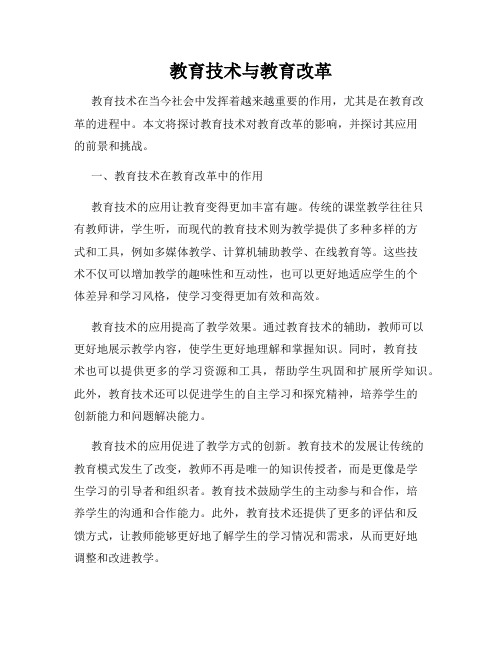 教育技术与教育改革

教育技术在当今社会中发挥着越来越重要的作用，尤其是在教育改革的进程中。本文将探讨教育技术对教育改革的影响，并探讨其应用的前景和挑战。

一、教育技术在教育改革中的作用

教育技术的应用让教育变得更加丰富有趣。传统的课堂教学往往只有教师讲，学生听，而现代的教育技术则为教学提供了多种多样的方式和工具，例如多媒体教学、计算机辅助教学、在线教育等。这些技术不仅可以增加教学的趣味性和互动性，也可以更好地适应学生的个体差异和学习风格，使学习变得更加有效和高效。

教育技术的应用提高了教学效果。通过教育技术的辅助，教师可以更好地展示教学内容，使学生更好地理解和掌握知识。同时，教育技术也可以提供更多的学习资源和工具，帮助学生巩固和扩展所学知识。此外，教育技术还可以促进学生的自主学习和探究精神，培养学生的创新能力和问题解决能力。

教育技术的应用促进了教学方式的创新。教育技术的发展让传统的教育模式发生了改变，教师不再是唯一的知识传授者，而是更像是学生学习的引导者和组织者。教育技术鼓励学生的主动参与和合作，培养学生的沟通和合作能力。此外，教育技术还提供了更多的评估和反馈方式，让教师能够更好地了解学生的学习情况和需求，从而更好地调整和改进教学。